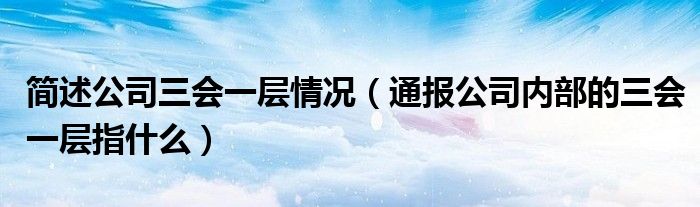 简述公司三会一层情况（通报公司内部的三会一层指什么）